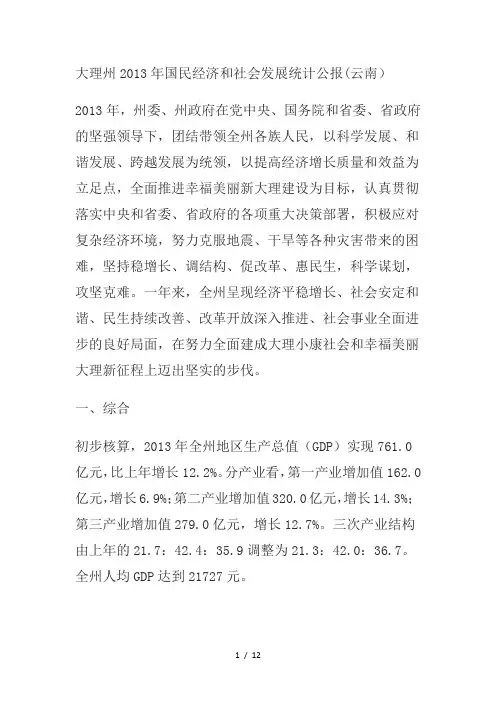 大理州2013年国民经济和社会发展统计公报(云南)

2013年，州委、州政府在党中央、国务院和省委、省政府的坚强领导下，团结带领全州各族人民，以科学发展、和谐发展、跨越发展为统领，以提高经济增长质量和效益为立足点，全面推进幸福美丽新大理建设为目标，认真贯彻落实中央和省委、省政府的各项重大决策部署，积极应对复杂经济环境，努力克服地震、干旱等各种灾害带来的困难，坚持稳增长、调结构、促改革、惠民生，科学谋划，攻坚克难。一年来，全州呈现经济平稳增长、社会安定和谐、民生持续改善、改革开放深入推进、社会事业全面进步的良好局面，在努力全面建成大理小康社会和幸福美丽大理新征程上迈出坚实的步伐。

一、综合

初步核算，2013年全州地区生产总值（GDP）实现761.0亿元,比上年增长12.2%。分产业看，第一产业增加值162.0亿元，增长6.9%;第二产业增加值320.0亿元，增长14.3%;第三产业增加值279.0亿元，增长12.7%。三次产业结构由上年的21.7：42.4：35.9调整为21.3：42.0：36.7。全州人均GDP达到21727元。

1 / 12